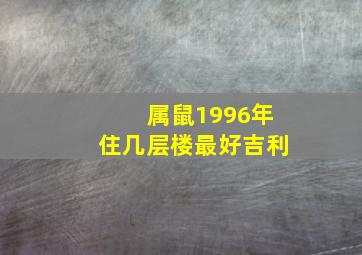 属鼠1996年
住几层楼最好吉利